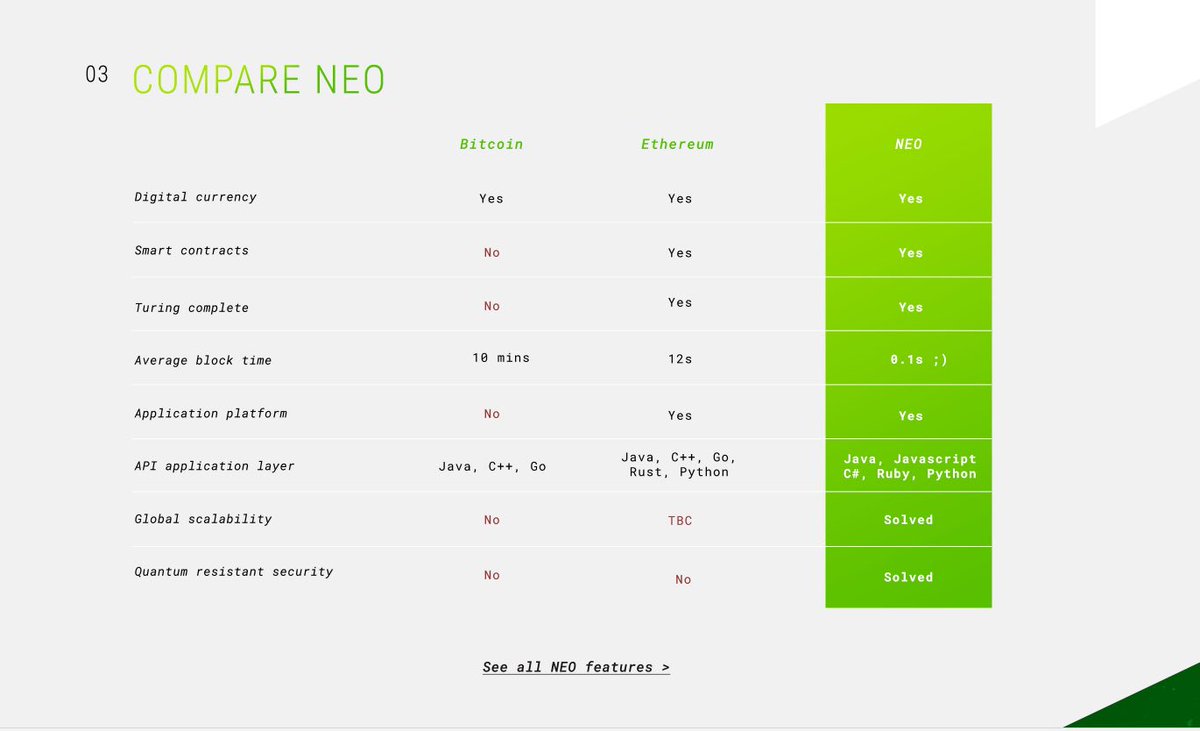 03 COMPARE NEO

| | Bitcoin | Ethereum | NEO |
|---|---|---|---|
| Digital currency | Yes | Yes | Yes |
| Smart contracts | No | Yes | Yes |
| Turing complete | No | Yes | Yes |
| Average block time | 10 mins | 12s | 0.1s ;) |
| Application platform | No | Yes | Yes |
| API application layer | Java, C++, Go | Java, C++, Go, Rust, Python | Java, Javascript C#, Ruby, Python |
| Global scalability | No | TBC | Solved |
| Quantum resistant security | No | No | Solved |

See all NEO features >